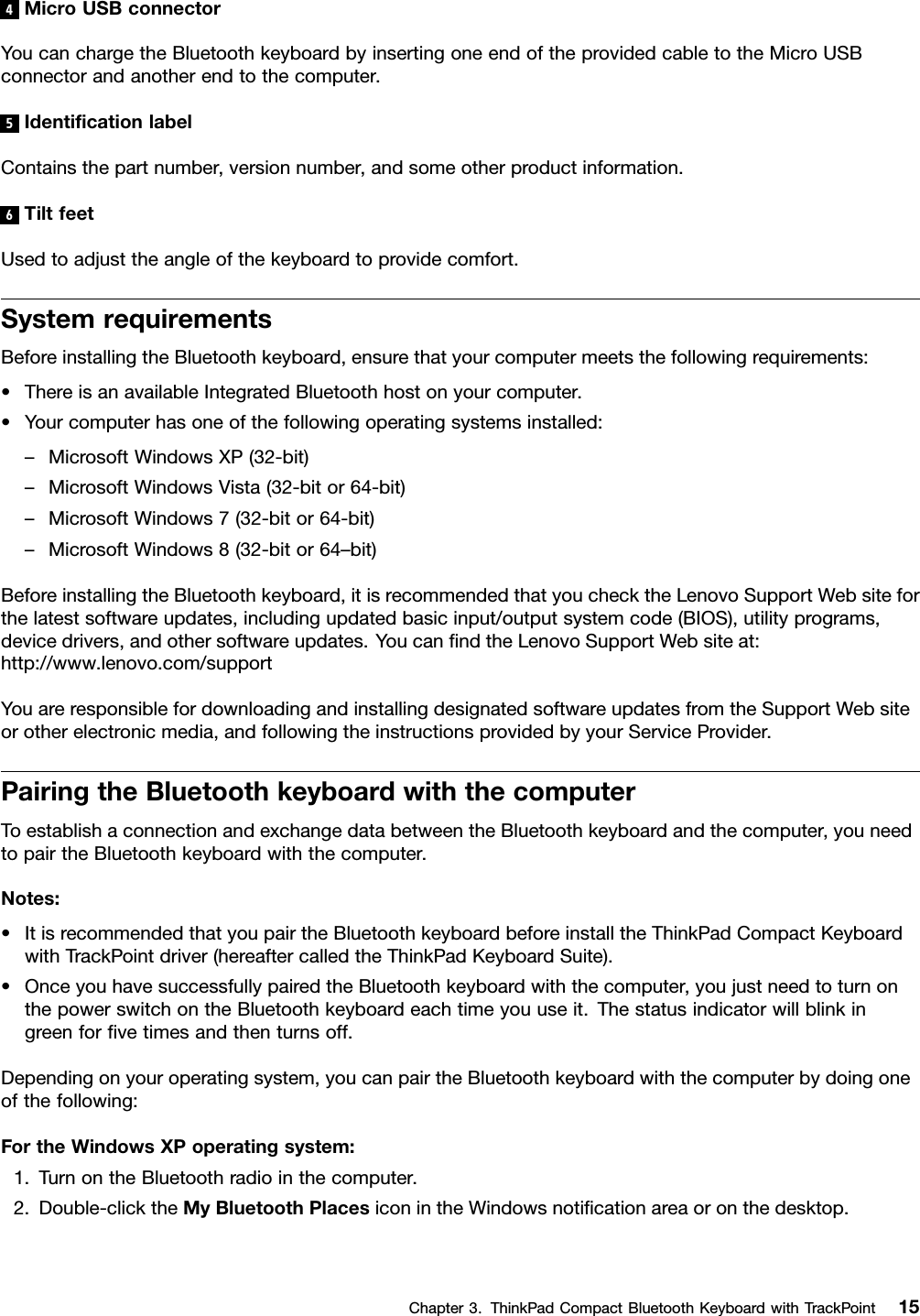 4 Micro USB connector

You can charge the Bluetooth keyboard by inserting one end of the provided cable to the Micro USB connector and another end to the computer.

5 Identification label

Contains the part number, version number, and some other product information.

6 Tilt feet

Used to adjust the angle of the keyboard to provide comfort.

System requirements

Before installing the Bluetooth keyboard, ensure that your computer meets the following requirements:

• There is an available Integrated Bluetooth host on your computer.

• Your computer has one of the following operating systems installed:

– Microsoft Windows XP (32-bit)

– Microsoft Windows Vista (32-bit or 64-bit)

– Microsoft Windows 7 (32-bit or 64-bit)

– Microsoft Windows 8 (32-bit or 64–bit)

Before installing the Bluetooth keyboard, it is recommended that you check the Lenovo Support Web site for the latest software updates, including updated basic input/output system code (BIOS), utility programs, device drivers, and other software updates. You can find the Lenovo Support Web site at: http://www.lenovo.com/support

You are responsible for downloading and installing designated software updates from the Support Web site or other electronic media, and following the instructions provided by your Service Provider.

Pairing the Bluetooth keyboard with the computer

To establish a connection and exchange data between the Bluetooth keyboard and the computer, you need to pair the Bluetooth keyboard with the computer.

Notes:

• It is recommended that you pair the Bluetooth keyboard before install the ThinkPad Compact Keyboard with TrackPoint driver (hereafter called the ThinkPad Keyboard Suite).

• Once you have successfully paired the Bluetooth keyboard with the computer, you just need to turn on the power switch on the Bluetooth keyboard each time you use it. The status indicator will blink in green for five times and then turns off.

Depending on your operating system, you can pair the Bluetooth keyboard with the computer by doing one of the following:

For the Windows XP operating system:

1. Turn on the Bluetooth radio in the computer.

2. Double-click the My Bluetooth Places icon in the Windows notification area or on the desktop.

Chapter 3. ThinkPad Compact Bluetooth Keyboard with TrackPoint 15